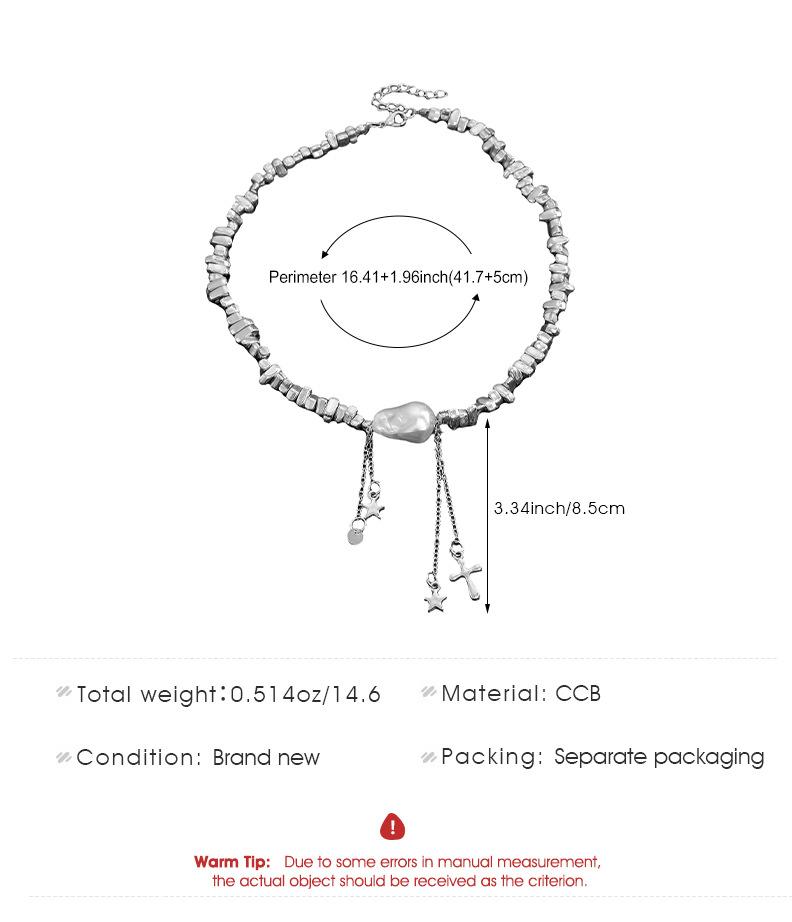 Perimeter 16.41+1.96inch(41.7+5cm)

3.34inch/8.5cm

Total weight:0.514oz/14.6

Material: CCB

Condition: Brand new

Packing: Separate packaging

Warm Tip: Due to some errors in manual measurement, the actual object should be received as the criterion.